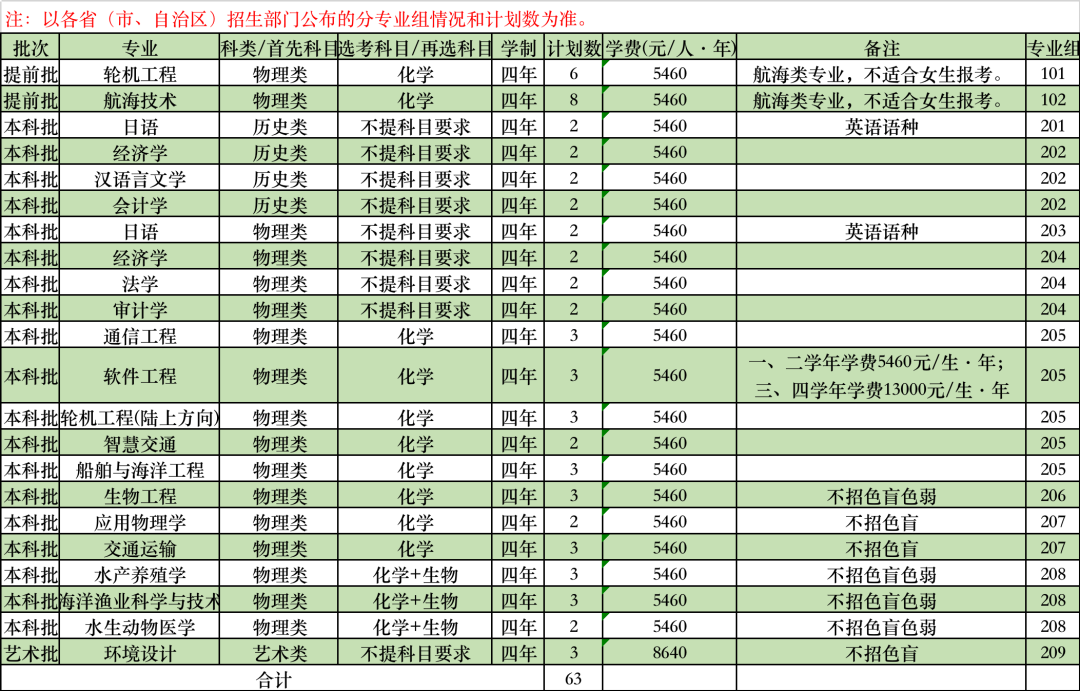 注：以各省（市、自治区）招生部门公布的分专业组情况和计划数为准。

| 批次 | 专业 | 科类/首先科目 | 选考科目/再选科目 | 学制 | 计划数 | 学费(元/人·年) | 备注 | 专业组 |
|---|---|---|---|---|---|---|---|---|
| 提前批 | 轮机工程 | 物理类 | 化学 | 四年 | 6 | 5460 | 航海类专业，不适合女生报考。 | 101 |
| 提前批 | 航海技术 | 物理类 | 化学 | 四年 | 8 | 5460 | 航海类专业，不适合女生报考。 | 102 |
| 本科批 | 日语 | 历史类 | 不提科目要求 | 四年 | 2 | 5460 | 英语语种 | 201 |
| 本科批 | 经济学 | 历史类 | 不提科目要求 | 四年 | 2 | 5460 | | 202 |
| 本科批 | 汉语言文学 | 历史类 | 不提科目要求 | 四年 | 2 | 5460 | | 202 |
| 本科批 | 会计学 | 历史类 | 不提科目要求 | 四年 | 2 | 5460 | | 202 |
| 本科批 | 日语 | 物理类 | 不提科目要求 | 四年 | 2 | 5460 | 英语语种 | 203 |
| 本科批 | 经济学 | 物理类 | 不提科目要求 | 四年 | 2 | 5460 | | 204 |
| 本科批 | 法学 | 物理类 | 不提科目要求 | 四年 | 2 | 5460 | | 204 |
| 本科批 | 审计学 | 物理类 | 不提科目要求 | 四年 | 2 | 5460 | | 204 |
| 本科批 | 通信工程 | 物理类 | 化学 | 四年 | 3 | 5460 | | 205 |
| 本科批 | 软件工程 | 物理类 | 化学 | 四年 | 3 | 5460 | 一、二学年学费5460元/生·年；三、四学年学费13000元/生·年 | 205 |
| 本科批 | 轮机工程(陆上方向) | 物理类 | 化学 | 四年 | 3 | 5460 | | 205 |
| 本科批 | 智慧交通 | 物理类 | 化学 | 四年 | 2 | 5460 | | 205 |
| 本科批 | 船舶与海洋工程 | 物理类 | 化学 | 四年 | 3 | 5460 | | 205 |
| 本科批 | 生物工程 | 物理类 | 化学 | 四年 | 3 | 5460 | 不招色盲色弱 | 206 |
| 本科批 | 应用物理学 | 物理类 | 化学 | 四年 | 2 | 5460 | 不招色盲 | 207 |
| 本科批 | 交通运输 | 物理类 | 化学 | 四年 | 3 | 5460 | 不招色盲 | 207 |
| 本科批 | 水产养殖学 | 物理类 | 化学+生物 | 四年 | 3 | 5460 | 不招色盲色弱 | 208 |
| 本科批 | 海洋渔业科学与技术 | 物理类 | 化学+生物 | 四年 | 3 | 5460 | 不招色盲色弱 | 208 |
| 本科批 | 水生动物医学 | 物理类 | 化学+生物 | 四年 | 2 | 5460 | 不招色盲色弱 | 208 |
| 艺术批 | 环境设计 | 艺术类 | 不提科目要求 | 四年 | 3 | 8640 | 不招色盲 | 209 |
| 合计 | | | | | 63 | | | |